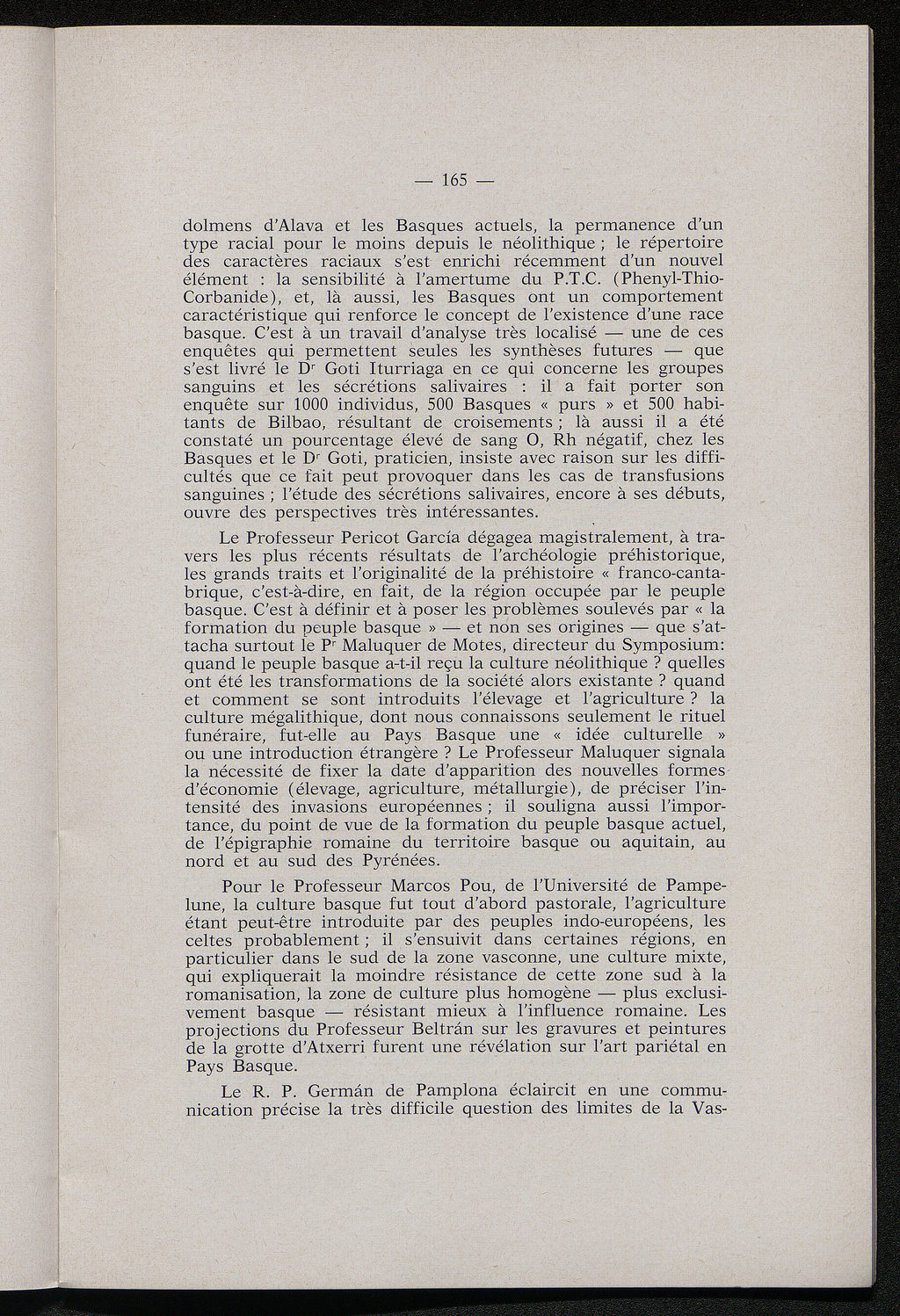 — 165 —

dolmens d'Alava et les Basques actuels, la permanence d'un type racial pour le moins depuis le néolithique ; le répertoire des caractères raciaux s'est enrichi récemment d'un nouvel élément : la sensibilité à l'amertume du P.T.C. (Phenyl-Thio-Corbanide), et, là aussi, les Basques ont un comportement caractéristique qui renforce le concept de l'existence d'une race basque. C'est à un travail d'analyse très localisé — une de ces enquêtes qui permettent seules les synthèses futures — que s'est livré le Dr Goti Iturriaga en ce qui concerne les groupes sanguins et les sécrétions salivaires : il a fait porter son enquête sur 1000 individus, 500 Basques « purs » et 500 habitants de Bilbao, résultant de croisements ; là aussi il a été constaté un pourcentage élevé de sang O, Rh négatif, chez les Basques et le Dr Goti, praticien, insiste avec raison sur les difficultés que ce fait peut provoquer dans les cas de transfusions sanguines ; l'étude des sécrétions salivaires, encore à ses débuts, ouvre des perspectives très intéressantes.

Le Professeur Pericot García dégagea magistralement, à travers les plus récents résultats de l'archéologie préhistorique, les grands traits et l'originalité de la préhistoire « franco-cantabrique, c'est-à-dire, en fait, de la région occupée par le peuple basque. C'est à définir et à poser les problèmes soulevés par « la formation du peuple basque » — et non ses origines — que s'attacha surtout le Pr Maluquer de Motes, directeur du Symposium: quand le peuple basque a-t-il reçu la culture néolithique ? quelles ont été les transformations de la société alors existante ? quand et comment se sont introduits l'élevage et l'agriculture ? la culture mégalithique, dont nous connaissons seulement le rituel funéraire, fut-elle au Pays Basque une « idée culturelle » ou une introduction étrangère ? Le Professeur Maluquer signala la nécessité de fixer la date d'apparition des nouvelles formes d'économie (élevage, agriculture, métallurgie), de préciser l'intensité des invasions européennes ; il souligna aussi l'importance, du point de vue de la formation du peuple basque actuel, de l'épigraphie romaine du territoire basque ou aquitain, au nord et au sud des Pyrénées.

Pour le Professeur Marcos Pou, de l'Université de Pampelune, la culture basque fut tout d'abord pastorale, l'agriculture étant peut-être introduite par des peuples indo-européens, les celtes probablement ; il s'ensuivit dans certaines régions, en particulier dans le sud de la zone vasconne, une culture mixte, qui expliquerait la moindre résistance de cette zone sud à la romanisation, la zone de culture plus homogène — plus exclusivement basque — résistant mieux à l'influence romaine. Les projections du Professeur Beltrán sur les gravures et peintures de la grotte d'Atxerri furent une révélation sur l'art pariétal en Pays Basque.

Le R. P. Germán de Pamplona éclaircit en une communication précise la très difficile question des limites de la Vas-